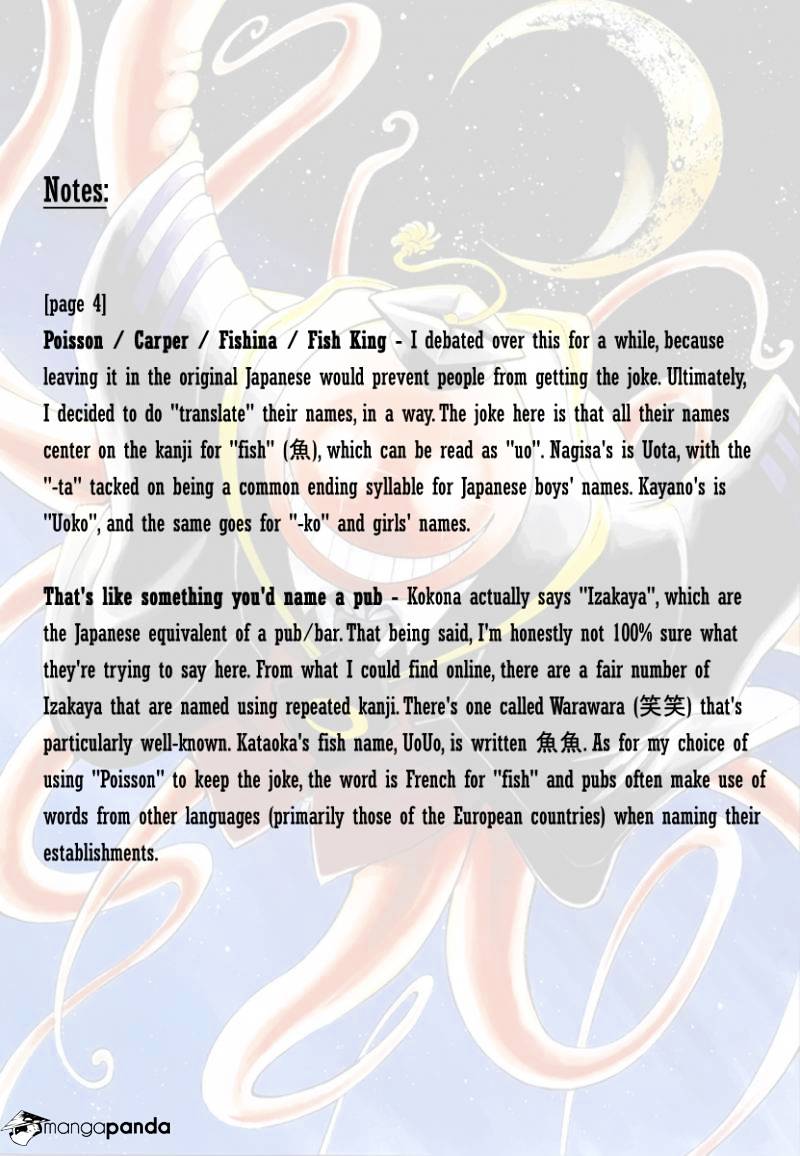 Notes:

[page 4]
Poisson / Carper / Fishina / Fish King - I debated over this for a while, because leaving it in the original Japanese would prevent people from getting the joke. Ultimately, I decided to do "translate" their names, in a way. The joke here is that all their names center on the kanji for "fish" (魚), which can be read as "uo". Nagisa's is Uota, with the "-ta" tacked on being a common ending syllable for Japanese boys' names. Kayano's is "Uoko", and the same goes for "-ko" and girls' names.

That's like something you'd name a pub - Kokona actually says "Izakaya", which are the Japanese equivalent of a pub/bar. That being said, I'm honestly not 100% sure what they're trying to say here. From what I could find online, there are a fair number of Izakaya that are named using repeated kanji. There's one called Warawara (笑笑) that's particularly well-known. Kataoka's fish name, UoUo, is written 魚魚. As for my choice of using "Poisson" to keep the joke, the word is French for "fish" and pubs often make use of words from other languages (primarily those of the European countries) when naming their establishments.

mangapanda